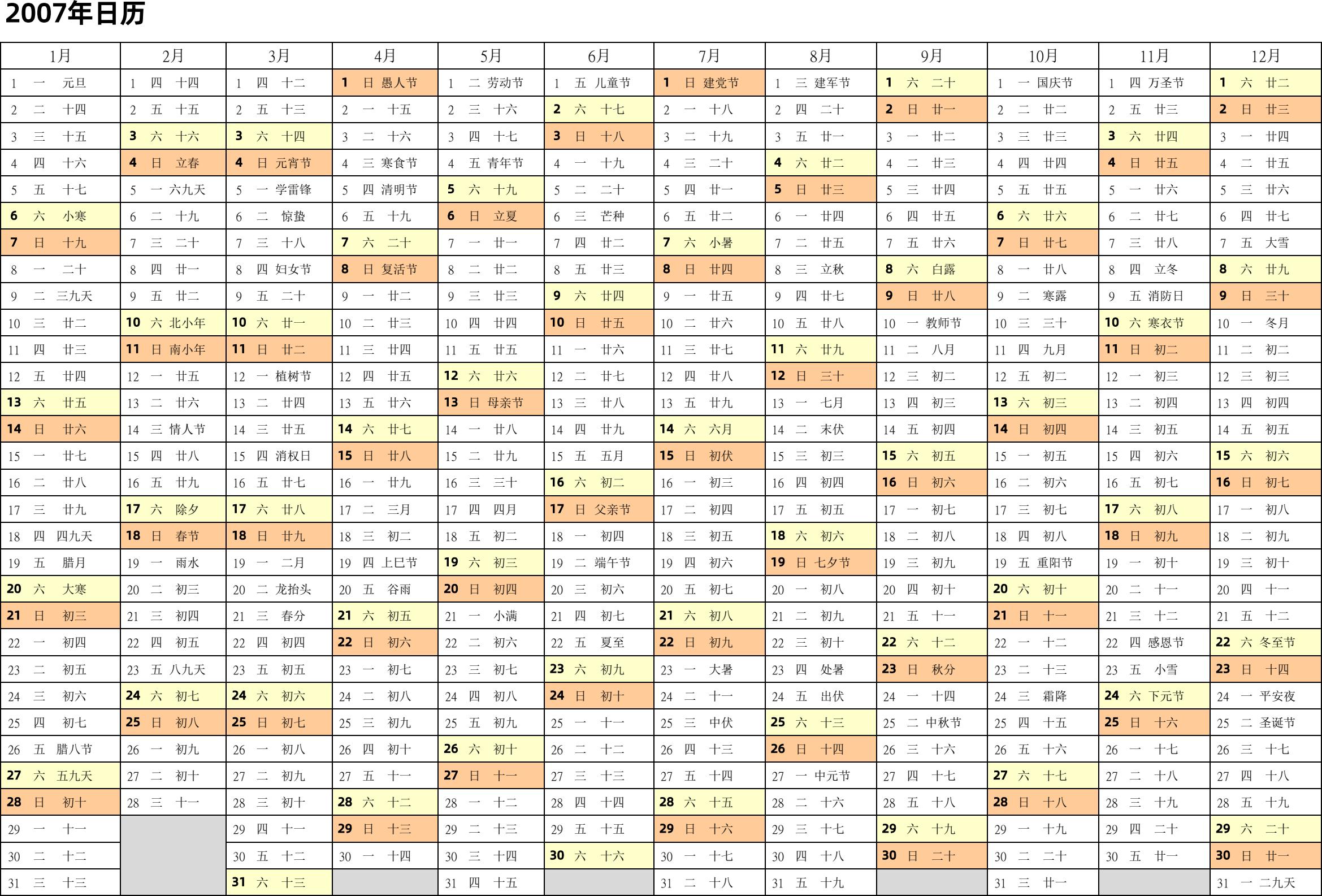 2007年日历

| 1月 | 2月 | 3月 | 4月 | 5月 | 6月 | 7月 | 8月 | 9月 | 10月 | 11月 | 12月 |
|---|---|---|---|---|---|---|---|---|---|---|---|
| 1 一 元旦 | 1 四 十四 | 1 四 十二 | 1 日 愚人节 | 1 二 劳动节 | 1 五 儿童节 | 1 日 建党节 | 1 三 建军节 | 1 六 二十 | 1 一 国庆节 | 1 四 万圣节 | 1 六 廿二 |
| 2 二 十四 | 2 五 十五 | 2 五 十三 | 2 一 十五 | 2 三 十六 | 2 六 十七 | 2 一 十八 | 2 四 二十 | 2 日 廿一 | 2 二 廿二 | 2 五 廿三 | 2 日 廿三 |
| 3 三 十五 | 3 六 十六 | 3 六 十四 | 3 二 十六 | 3 四 十七 | 3 日 十八 | 3 二 十九 | 3 五 廿一 | 3 一 廿二 | 3 三 廿三 | 3 六 廿四 | 3 一 廿四 |
| 4 四 十六 | 4 日 立春 | 4 日 元宵节 | 4 三 寒食节 | 4 五 青年节 | 4 一 十九 | 4 三 二十 | 4 六 廿二 | 4 二 廿三 | 4 四 廿四 | 4 日 廿五 | 4 二 廿五 |
| 5 五 十七 | 5 一 六九天 | 5 一 学雷锋 | 5 四 清明节 | 5 六 十九 | 5 二 二十 | 5 四 廿一 | 5 日 廿三 | 5 三 廿四 | 5 五 廿五 | 5 一 廿六 | 5 三 廿六 |
| 6 六 小寒 | 6 二 十九 | 6 二 惊蛰 | 6 五 十九 | 6 日 立夏 | 6 三 芒种 | 6 五 廿二 | 6 一 廿四 | 6 四 廿五 | 6 六 廿六 | 6 二 廿七 | 6 四 廿七 |
| 7 日 十九 | 7 三 二十 | 7 三 十八 | 7 六 二十 | 7 一 廿一 | 7 四 廿二 | 7 六 小暑 | 7 二 廿五 | 7 五 廿六 | 7 日 廿七 | 7 三 廿八 | 7 五 大雪 |
| 8 一 二十 | 8 四 廿一 | 8 四 妇女节 | 8 日 复活节 | 8 二 廿二 | 8 五 廿三 | 8 日 廿四 | 8 三 立秋 | 8 六 白露 | 8 一 廿八 | 8 四 立冬 | 8 六 廿九 |
| 9 二 三九天 | 9 五 廿二 | 9 五 二十 | 9 一 廿二 | 9 三 廿三 | 9 六 廿四 | 9 一 廿五 | 9 四 廿七 | 9 日 廿八 | 9 二 寒露 | 9 五 消防日 | 9 日 三十 |
| 10 三 廿二 | 10 六 北小年 | 10 六 廿一 | 10 二 廿三 | 10 四 廿四 | 10 日 廿五 | 10 二 廿六 | 10 五 廿八 | 10 一 教师节 | 10 三 三十 | 10 六 寒衣节 | 10 一 冬月 |
| 11 四 廿三 | 11 日 南小年 | 11 日 廿二 | 11 三 廿四 | 11 五 廿五 | 11 一 廿六 | 11 三 廿七 | 11 六 廿九 | 11 二 八月 | 11 四 九月 | 11 日 初二 | 11 二 初二 |
| 12 五 廿四 | 12 一 廿五 | 12 一 植树节 | 12 四 廿五 | 12 六 廿六 | 12 二 廿七 | 12 四 廿八 | 12 日 三十 | 12 三 初二 | 12 五 初二 | 12 一 初三 | 12 三 初三 |
| 13 六 廿五 | 13 二 廿六 | 13 二 廿四 | 13 五 廿六 | 13 日 母亲节 | 13 三 廿八 | 13 五 廿九 | 13 一 七月 | 13 四 初三 | 13 六 初三 | 13 二 初四 | 13 四 初四 |
| 14 日 廿六 | 14 三 情人节 | 14 三 廿五 | 14 六 廿七 | 14 一 廿八 | 14 四 廿九 | 14 六 六月 | 14 二 末伏 | 14 五 初四 | 14 日 初四 | 14 三 初五 | 14 五 初五 |
| 15 一 廿七 | 15 四 廿八 | 15 四 消权日 | 15 日 廿八 | 15 二 廿九 | 15 五 五月 | 15 日 初伏 | 15 三 初三 | 15 六 初五 | 15 一 初五 | 15 四 初六 | 15 六 初六 |
| 16 二 廿八 | 16 五 廿九 | 16 五 廿七 | 16 一 廿九 | 16 三 三十 | 16 六 初二 | 16 一 初三 | 16 四 初四 | 16 日 初六 | 16 二 初六 | 16 五 初七 | 16 日 初七 |
| 17 三 廿九 | 17 六 除夕 | 17 六 廿八 | 17 二 三月 | 17 四 四月 | 17 日 父亲节 | 17 二 初四 | 17 五 初五 | 17 一 初七 | 17 三 初七 | 17 六 初八 | 17 一 初八 |
| 18 四 四九天 | 18 日 春节 | 18 日 廿九 | 18 三 初二 | 18 五 初二 | 18 一 初四 | 18 三 初五 | 18 六 初六 | 18 二 初八 | 18 四 初八 | 18 日 初九 | 18 二 初九 |
| 19 五 腊月 | 19 一 雨水 | 19 一 二月 | 19 四 上巳节 | 19 六 初三 | 19 二 端午节 | 19 四 初六 | 19 日 七夕节 | 19 三 初九 | 19 五 重阳节 | 19 一 初十 | 19 三 初十 |
| 20 六 大寒 | 20 二 初三 | 20 二 龙抬头 | 20 五 谷雨 | 20 日 初四 | 20 三 初六 | 20 五 初七 | 20 一 初八 | 20 四 初十 | 20 六 初十 | 20 二 十一 | 20 四 十一 |
| 21 日 初三 | 21 三 初四 | 21 三 春分 | 21 六 初五 | 21 一 小满 | 21 四 初七 | 21 六 初八 | 21 二 初九 | 21 五 十一 | 21 日 十一 | 21 三 十二 | 21 五 十二 |
| 22 一 初四 | 22 四 初五 | 22 四 初四 | 22 日 初六 | 22 二 初六 | 22 五 夏至 | 22 日 初九 | 22 三 初十 | 22 六 十二 | 22 一 十二 | 22 四 感恩节 | 22 六 冬至节 |
| 23 二 初五 | 23 五 八九天 | 23 五 初五 | 23 一 初七 | 23 三 初七 | 23 六 初九 | 23 一 大暑 | 23 四 处暑 | 23 日 秋分 | 23 二 十三 | 23 五 小雪 | 23 日 十四 |
| 24 三 初六 | 24 六 初七 | 24 六 初六 | 24 二 初八 | 24 四 初八 | 24 日 初十 | 24 二 十一 | 24 五 出伏 | 24 一 十四 | 24 三 霜降 | 24 六 下元节 | 24 一 平安夜 |
| 25 四 初七 | 25 日 初八 | 25 日 初七 | 25 三 初九 | 25 五 初九 | 25 一 十一 | 25 三 中伏 | 25 六 十三 | 25 二 中秋节 | 25 四 十五 | 25 日 十六 | 25 二 圣诞节 |
| 26 五 腊八节 | 26 一 初九 | 26 一 初八 | 26 四 初十 | 26 六 初十 | 26 二 十二 | 26 四 十三 | 26 日 十四 | 26 三 十六 | 26 五 十六 | 26 一 十七 | 26 三 十七 |
| 27 六 五九天 | 27 二 初十 | 27 二 初九 | 27 五 十一 | 27 日 十一 | 27 三 十三 | 27 五 十四 | 27 一 中元节 | 27 四 十七 | 27 六 十七 | 27 二 十八 | 27 四 十八 |
| 28 日 初十 | 28 三 十一 | 28 三 初十 | 28 六 十二 | 28 一 十二 | 28 四 十四 | 28 六 十五 | 28 二 十六 | 28 五 十八 | 28 日 十八 | 28 三 十九 | 28 五 十九 |
| 29 一 十一 | | 29 四 十一 | 29 日 十三 | 29 二 十三 | 29 五 十五 | 29 日 十六 | 29 三 十七 | 29 六 十九 | 29 一 十九 | 29 四 二十 | 29 六 二十 |
| 30 二 十二 | | 30 五 十二 | 30 一 十四 | 30 三 十四 | 30 六 十六 | 30 一 十七 | 30 四 十八 | 30 日 二十 | 30 二 二十 | 30 五 廿一 | 30 日 廿一 |
| 31 三 十三 | | 31 六 十三 | | 31 四 十五 | | 31 二 十八 | 31 五 十九 | | 31 三 廿一 | | 31 一 二九天 |